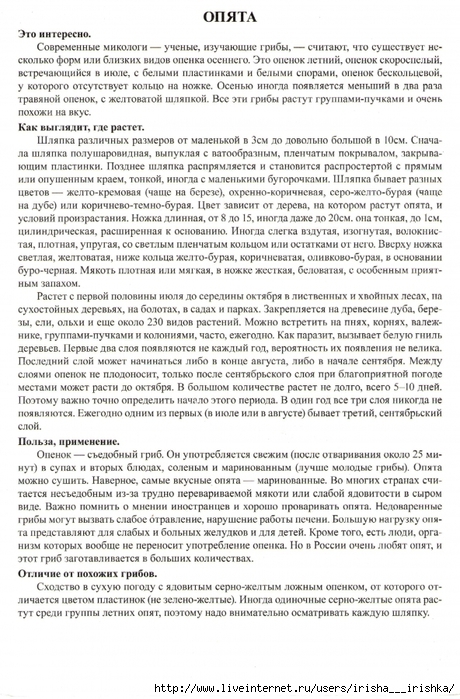 ОПЯТА

Это интересно.

Современные микологи — ученые, изучающие грибы, — считают, что существует несколько форм или близких видов опенка осеннего. Это опенок летний, опенок скороспелый, встречающийся в июле, с белыми пластинками и белыми спорами, опенок бескольцевой, у которого отсутствует кольцо на ножке. Осенью иногда появляется меньший в два раза травяной опенок, с желтоватой шляпкой. Все эти грибы растут группами-пучками и очень похожи на вкус.

Как выглядит, где растет.

Шляпка различных размеров от маленькой в 3см до довольно большой в 10см. Сначала шляпка полушаровидная, выпуклая с ватообразным, пленчатым покрывалом, закрывающим пластинки. Позднее шляпка распрямляется и становится распростертой с прямым или опушенным краем, тонкой, иногда с маленькими бугорочками. Шляпка бывает разных цветов — желто-кремовая (чаще на березе), охренно-коричневая, серо-желто-бурая (чаще на дубе) или коричнево-темно-бурая. Цвет зависит от дерева, на котором растут опята, и условий произрастания. Ножка длинная, от 8 до 15, иногда даже до 20см. она тонкая, до 1см, цилиндрическая, расширенная к основанию. Иногда слегка вздутая, изогнутая, волокнистая, плотная, упругая, со светлым пленчатым кольцом или остатками от него. Вверху ножка светлая, желтоватая, ниже кольца желто-бурая, коричневатая, оливково-бурая, в основании буро-черная. Мякоть плотная или мягкая, в ножке жесткая, беловатая, с особенным приятным запахом.

Растет с первой половины июля до середины октября в лиственных и хвойных лесах, на сухостойных деревьях, на болотах, в садах и парках. Закрепляется на древесине дуба, березы, ели, ольхи и еще около 230 видов растений. Можно встретить на пнях, корнях, валежнике, группами-пучками и колониями, часто, ежегодно. Как паразит, вызывает белую гниль деревьев. Первые два слоя появляются не каждый год, вероятность их появления не велика. Последний слой может начинаться либо в конце августа, либо в начале сентября. Между слоями опенок не плодоносит, только после сентябрьского слоя при благоприятной погоде местами может расти до октября. В большом количестве растет не долго, всего 5–10 дней. Поэтому важно точно определить начало этого периода. В один год все три слоя никогда не появляются. Ежегодно одним из первых (в июле или в августе) бывает третий, сентябрьский слой.

Польза, применение.

Опенок — съедобный гриб. Он употребляется свежим (после отваривания около 25 минут) в супах и вторых блюдах, соленым и маринованным (лучше молодые грибы). Опята можно сушить. Наверное, самые вкусные опята — маринованные. Во многих странах считается несъедобным из-за трудно перевариваемой мякоти или слабой ядовитости в сыром виде. Важно помнить о мнении иностранцев и хорошо проваривать опята. Недоваренные грибы могут вызвать слабое отравление, нарушение работы печени. Большую нагрузку опята представляют для слабых и больных желудков и для детей. Кроме того, есть люди, организм которых вообще не переносит употребление опенка. Но в России очень любят опят, и этот гриб заготавливается в больших количествах.

Отличие от похожих грибов.

Сходство в сухую погоду с ядовитым серно-желтым ложным опенком, от которого отличается цветом пластинок (не зелено-желтые). Иногда одиночные серно-желтые опята растут среди группы летних опят, поэтому надо внимательно осматривать каждую шляпку.

http://www.liveinternet.ru/users/irisha___irishka/